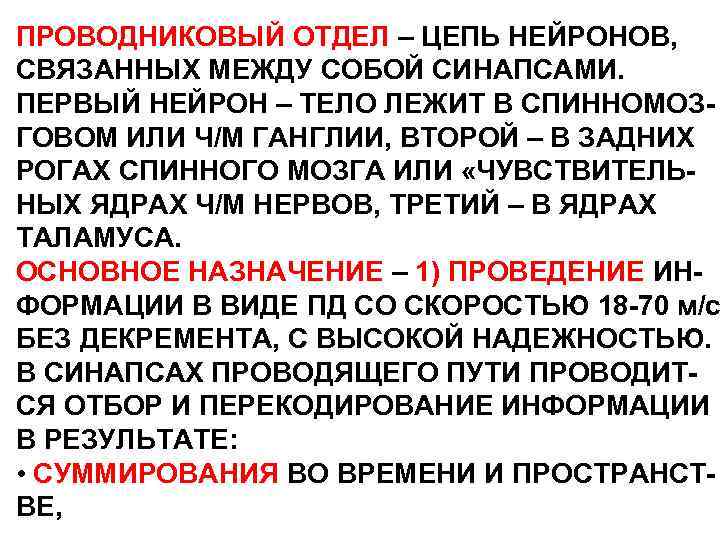 ПРОВОДНИКОВЫЙ ОТДЕЛ – ЦЕПЬ НЕЙРОНОВ, СВЯЗАННЫХ МЕЖДУ СОБОЙ СИНАПСАМИ. ПЕРВЫЙ НЕЙРОН – ТЕЛО ЛЕЖИТ В СПИННОМОЗГОВОМ ИЛИ Ч/М ГАНГЛИИ, ВТОРОЙ – В ЗАДНИХ РОГАХ СПИННОГО МОЗГА ИЛИ «ЧУВСТВИТЕЛЬНЫХ ЯДРАХ Ч/М НЕРВОВ, ТРЕТИЙ – В ЯДРАХ ТАЛАМУСА.
ОСНОВНОЕ НАЗНАЧЕНИЕ – 1) ПРОВЕДЕНИЕ ИНФОРМАЦИИ В ВИДЕ ПД СО СКОРОСТЬЮ 18-70 м/с БЕЗ ДЕКРЕМЕНТА, С ВЫСОКОЙ НАДЕЖНОСТЬЮ. В СИНАПСАХ ПРОВОДЯЩЕГО ПУТИ ПРОВОДИТСЯ ОТБОР И ПЕРЕКОДИРОВАНИЕ ИНФОРМАЦИИ В РЕЗУЛЬТАТЕ:
• СУММИРОВАНИЯ ВО ВРЕМЕНИ И ПРОСТРАНСТВЕ,